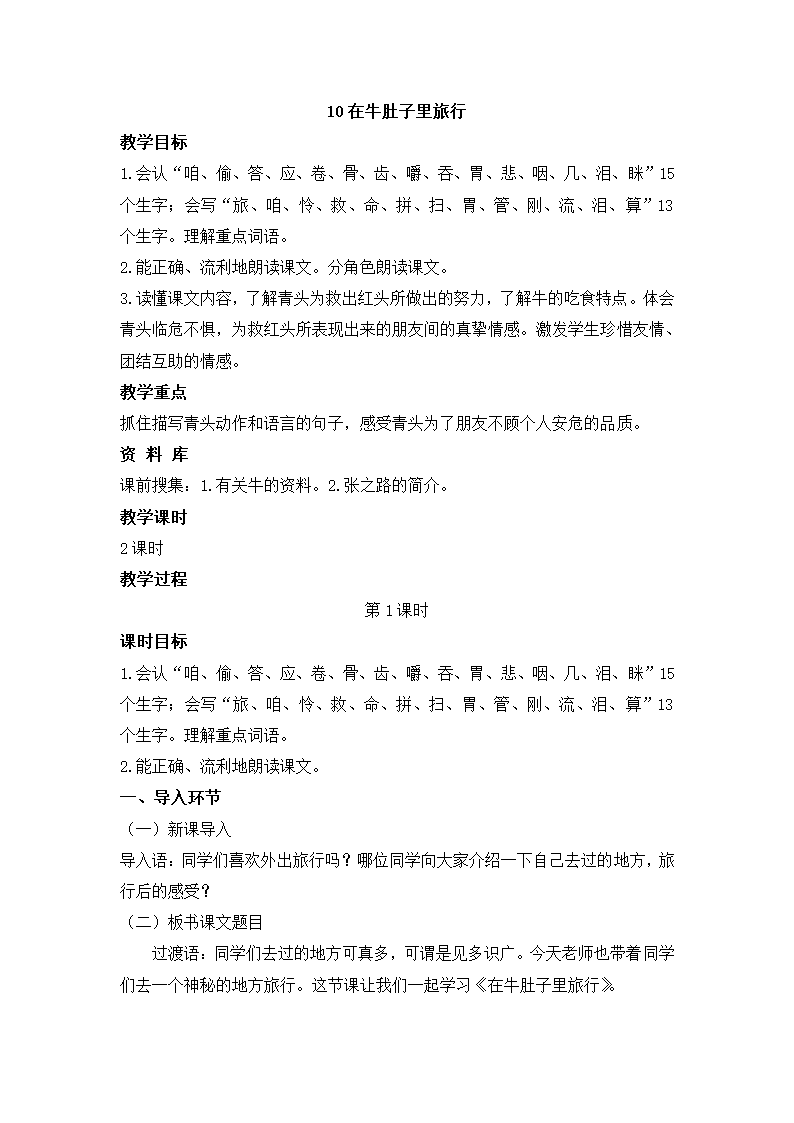 10 在牛肚子里旅行

教学目标

1.会认“咱、偷、答、应、卷、骨、齿、嚼、吞、胃、悲、咽、几、泪、眯”15个生字；会写“旅、咱、怜、救、命、拼、扫、胃、管、刚、流、泪、算”13个生字。理解重点词语。

2.能正确、流利地朗读课文。分角色朗读课文。

3.读懂课文内容，了解青头为救出红头所做出的努力，了解牛的吃食特点。体会青头临危不惧，为救红头所表现出来的朋友间的真挚情感。激发学生珍惜友情、团结互助的情感。

教学重点

抓住描写青头动作和语言的句子，感受青头为了朋友不顾个人安危的品质。

资 料 库

课前搜集：1.有关牛的资料。2.张之路的简介。

教学课时

2 课时

教学过程

第 1 课时

课时目标

1.会认“咱、偷、答、应、卷、骨、齿、嚼、吞、胃、悲、咽、几、泪、眯”15个生字；会写“旅、咱、怜、救、命、拼、扫、胃、管、刚、流、泪、算”13个生字。理解重点词语。

2.能正确、流利地朗读课文。

一、导入环节

（一）新课导入

导入语：同学们喜欢外出旅行吗？哪位同学向大家介绍一下自己去过的地方，旅行后的感受？

（二）板书课文题目

过渡语：同学们去过的地方可真多，可谓是见多识广。今天老师也带着同学们去一个神秘的地方旅行。这节课让我们一起学习《在牛肚子里旅行》。